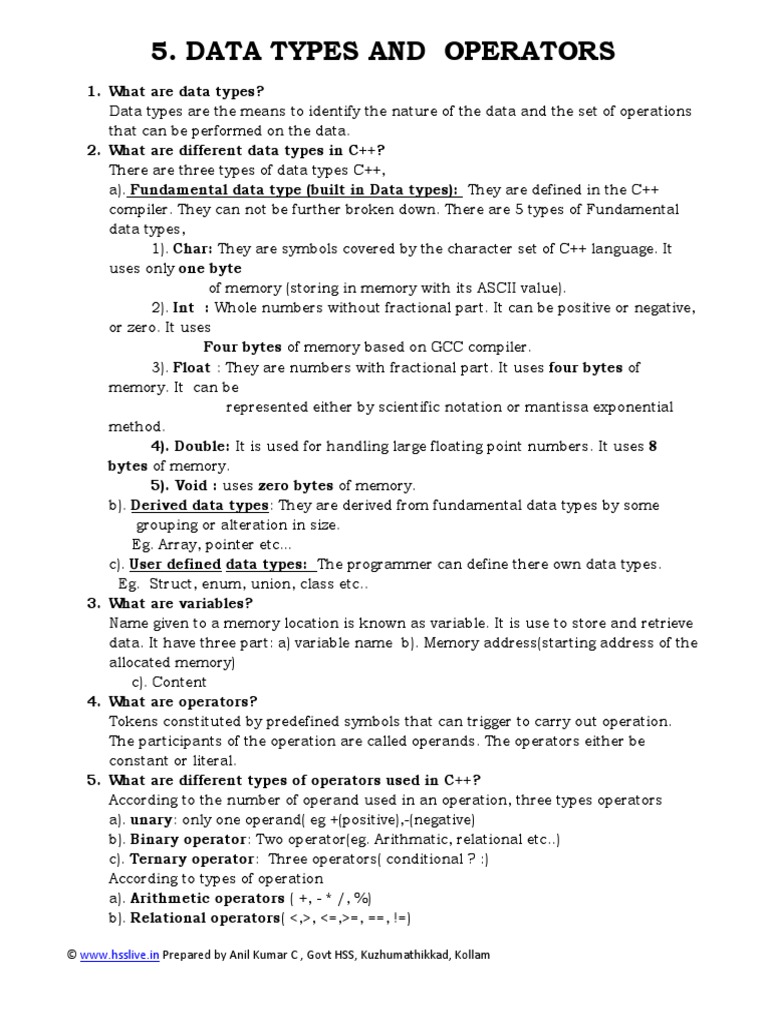 5. DATA TYPES AND OPERATORS

1. What are data types?
Data types are the means to identify the nature of the data and the set of operations that can be performed on the data.

2. What are different data types in C++?
There are three types of data types C++,
a). Fundamental data type (built in Data types): They are defined in the C++ compiler. They can not be further broken down. There are 5 types of Fundamental data types,
1). Char: They are symbols covered by the character set of C++ language. It uses only one byte of memory (storing in memory with its ASCII value).
2). Int : Whole numbers without fractional part. It can be positive or negative, or zero. It uses Four bytes of memory based on GCC compiler.
3). Float : They are numbers with fractional part. It uses four bytes of memory. It can be represented either by scientific notation or mantissa exponential method.
4). Double: It is used for handling large floating point numbers. It uses 8 bytes of memory.
5). Void : uses zero bytes of memory.
b). Derived data types: They are derived from fundamental data types by some grouping or alteration in size.
Eg. Array, pointer etc...
c). User defined data types: The programmer can define there own data types.
Eg. Struct, enum, union, class etc..

3. What are variables?
Name given to a memory location is known as variable. It is use to store and retrieve data. It have three part: a) variable name b). Memory address(starting address of the allocated memory)
c). Content

4. What are operators?
Tokens constituted by predefined symbols that can trigger to carry out operation. The participants of the operation are called operands. The operators either be constant or literal.

5. What are different types of operators used in C++?
According to the number of operand used in an operation, three types operators
a). unary: only one operand( eg +(positive),-(negative)
b). Binary operator: Two operator(eg. Arithmatic, relational etc..)
c). Ternary operator: Three operators( conditional ? :)
According to types of operation
a). Arithmetic operators ( +, - * / , %)
b). Relational operators( <,>, <=,>=, ==, !=)

© www.hsslive.in Prepared by Anil Kumar C , Govt HSS, Kuzhumathikkad, Kollam